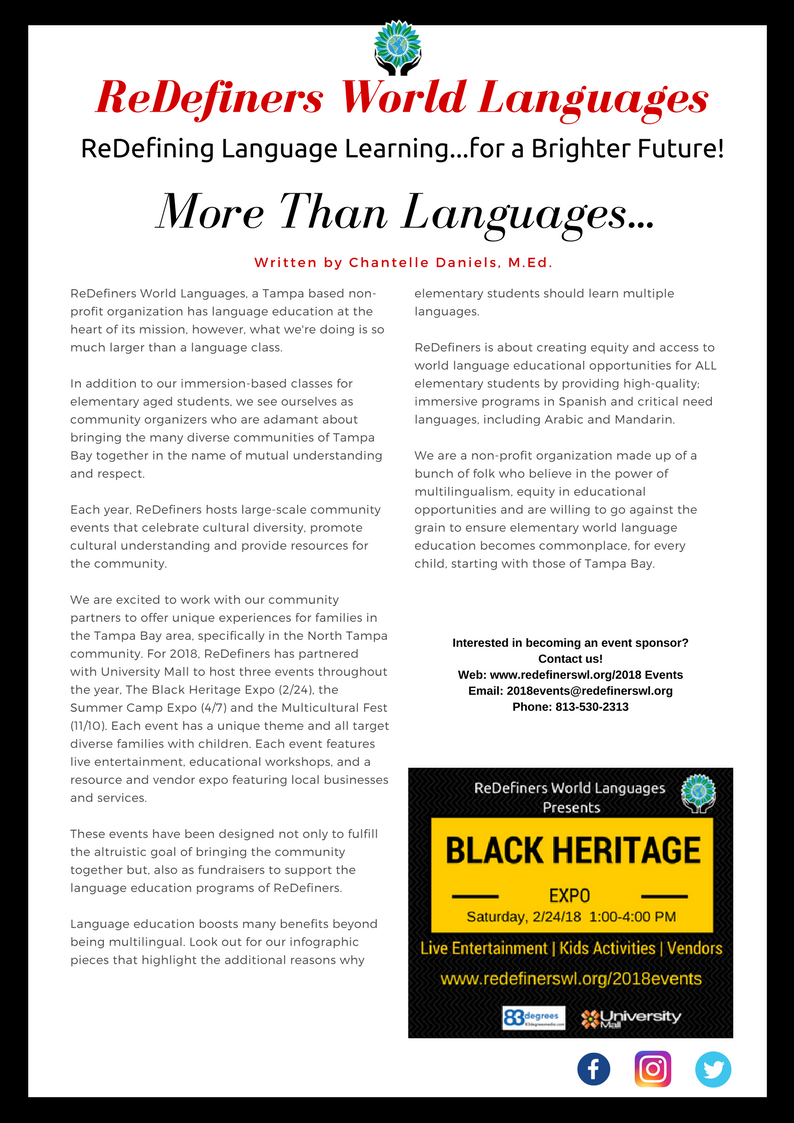 ReDefiners World Languages

ReDefining Language Learning...for a Brighter Future!

More Than Languages...

Written by Chantelle Daniels, M.Ed.

ReDefiners World Languages, a Tampa based non-profit organization has language education at the heart of its mission, however, what we're doing is so much larger than a language class.

In addition to our immersion-based classes for elementary aged students, we see ourselves as community organizers who are adamant about bringing the many diverse communities of Tampa Bay together in the name of mutual understanding and respect.

Each year, ReDefiners hosts large-scale community events that celebrate cultural diversity, promote cultural understanding and provide resources for the community.

We are excited to work with our community partners to offer unique experiences for families in the Tampa Bay area, specifically in the North Tampa community. For 2018, ReDefiners has partnered with University Mall to host three events throughout the year, The Black Heritage Expo (2/24), the Summer Camp Expo (4/7) and the Multicultural Fest (11/10). Each event has a unique theme and all target diverse families with children. Each event features live entertainment, educational workshops, and a resource and vendor expo featuring local businesses and services.

These events have been designed not only to fulfill the altruistic goal of bringing the community together but, also as fundraisers to support the language education programs of ReDefiners.

Language education boosts many benefits beyond being multilingual. Look out for our infographic pieces that highlight the additional reasons why elementary students should learn multiple languages.

ReDefiners is about creating equity and access to world language educational opportunities for ALL elementary students by providing high-quality; immersive programs in Spanish and critical need languages, including Arabic and Mandarin.

We are a non-profit organization made up of a bunch of folk who believe in the power of multilingualism, equity in educational opportunities and are willing to go against the grain to ensure elementary world language education becomes commonplace, for every child, starting with those of Tampa Bay.

Interested in becoming an event sponsor?
Contact us!
Web: www.redefinerswl.org/2018 Events
Email: 2018events@redefinerswl.org
Phone: 813-530-2313

ReDefiners World Languages
Presents
BLACK HERITAGE
EXPO
Saturday, 2/24/18 1:00-4:00 PM
Live Entertainment | Kids Activities | Vendors
www.redefinerswl.org/2018events
83degrees
University Mall